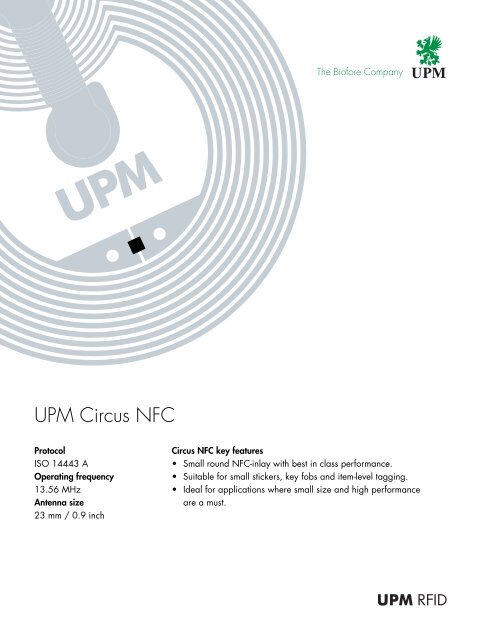 The Biofore Company UPM

UPM

UPM Circus NFC

Protocol
ISO 14443 A
Operating frequency
13.56 MHz
Antenna size
23 mm / 0.9 inch

Circus NFC key features
• Small round NFC-inlay with best in class performance.
• Suitable for small stickers, key fobs and item-level tagging.
• Ideal for applications where small size and high performance are a must.

UPM RFID